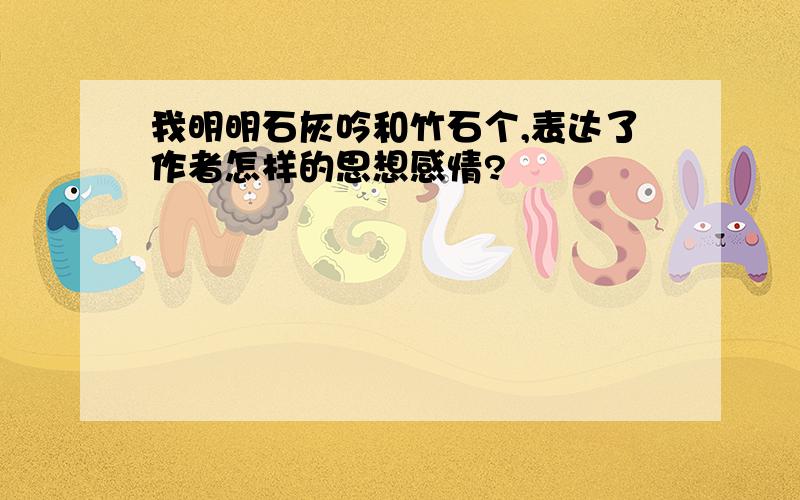 我明明石灰吟和竹石个,表达了作者怎样的思想感情?

ENGLISH